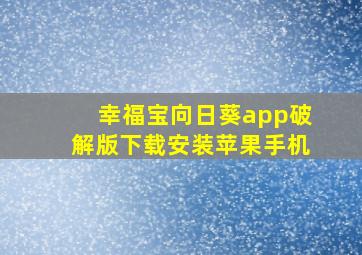 幸福宝向日葵app破解版下载安装苹果手机